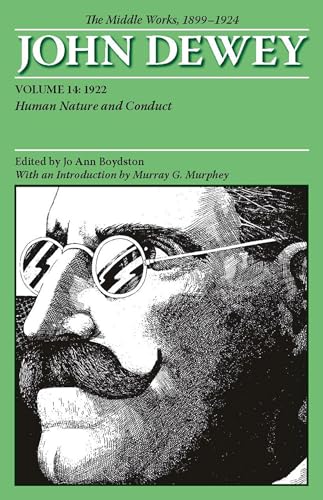 The Middle Works, 1899–1924

JOHN DEWEY

VOLUME 14: 1922
Human Nature and Conduct

Edited by Jo Ann Boydston
With an Introduction by Murray G. Murphey